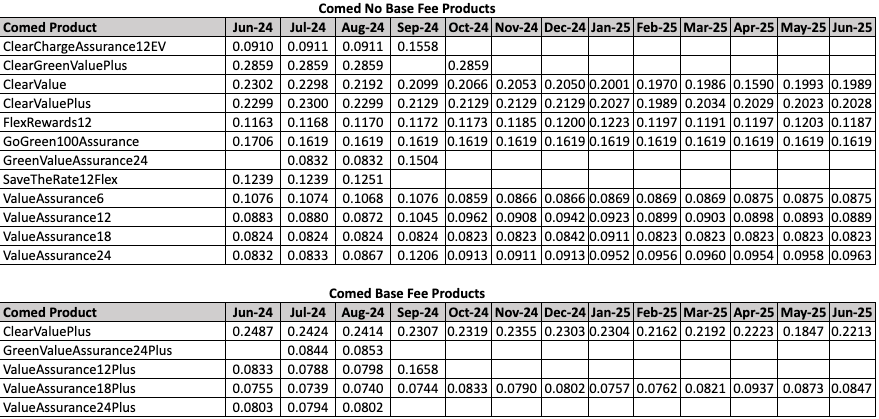 Comed No Base Fee Products

| Comed Product | Jun-24 | Jul-24 | Aug-24 | Sep-24 | Oct-24 | Nov-24 | Dec-24 | Jan-25 | Feb-25 | Mar-25 | Apr-25 | May-25 | Jun-25 |
|---|---|---|---|---|---|---|---|---|---|---|---|---|---|
| ClearChargeAssurance12EV | 0.0910 | 0.0911 | 0.0911 | 0.1558 | | | | | | | | | |
| ClearGreenValuePlus | 0.2859 | 0.2859 | 0.2859 | | 0.2859 | | | | | | | | |
| ClearValue | 0.2302 | 0.2298 | 0.2192 | 0.2099 | 0.2066 | 0.2053 | 0.2050 | 0.2001 | 0.1970 | 0.1986 | 0.1590 | 0.1993 | 0.1989 |
| ClearValuePlus | 0.2299 | 0.2300 | 0.2299 | 0.2129 | 0.2129 | 0.2129 | 0.2129 | 0.2027 | 0.1989 | 0.2034 | 0.2029 | 0.2023 | 0.2028 |
| FlexRewards12 | 0.1163 | 0.1168 | 0.1170 | 0.1172 | 0.1173 | 0.1185 | 0.1200 | 0.1223 | 0.1197 | 0.1191 | 0.1197 | 0.1203 | 0.1187 |
| GoGreen100Assurance | 0.1706 | 0.1619 | 0.1619 | 0.1619 | 0.1619 | 0.1619 | 0.1619 | 0.1619 | 0.1619 | 0.1619 | 0.1619 | 0.1619 | 0.1619 |
| GreenValueAssurance24 | | 0.0832 | 0.0832 | 0.1504 | | | | | | | | | |
| SaveTheRate12Flex | 0.1239 | 0.1239 | 0.1251 | | | | | | | | | | |
| ValueAssurance6 | 0.1076 | 0.1074 | 0.1068 | 0.1076 | 0.0859 | 0.0866 | 0.0866 | 0.0869 | 0.0869 | 0.0869 | 0.0875 | 0.0875 | 0.0875 |
| ValueAssurance12 | 0.0883 | 0.0880 | 0.0872 | 0.1045 | 0.0962 | 0.0908 | 0.0942 | 0.0923 | 0.0899 | 0.0903 | 0.0898 | 0.0893 | 0.0889 |
| ValueAssurance18 | 0.0824 | 0.0824 | 0.0824 | 0.0824 | 0.0823 | 0.0823 | 0.0842 | 0.0911 | 0.0823 | 0.0823 | 0.0823 | 0.0823 | 0.0823 |
| ValueAssurance24 | 0.0832 | 0.0833 | 0.0867 | 0.1206 | 0.0913 | 0.0911 | 0.0913 | 0.0952 | 0.0956 | 0.0960 | 0.0954 | 0.0958 | 0.0963 |

Comed Base Fee Products

| Comed Product | Jun-24 | Jul-24 | Aug-24 | Sep-24 | Oct-24 | Nov-24 | Dec-24 | Jan-25 | Feb-25 | Mar-25 | Apr-25 | May-25 | Jun-25 |
|---|---|---|---|---|---|---|---|---|---|---|---|---|---|
| ClearValuePlus | 0.2487 | 0.2424 | 0.2414 | 0.2307 | 0.2319 | 0.2355 | 0.2303 | 0.2304 | 0.2162 | 0.2192 | 0.2223 | 0.1847 | 0.2213 |
| GreenValueAssurance24Plus | | 0.0844 | 0.0853 | | | | | | | | | | |
| ValueAssurance12Plus | 0.0833 | 0.0788 | 0.0798 | 0.1658 | | | | | | | | | |
| ValueAssurance18Plus | 0.0755 | 0.0739 | 0.0740 | 0.0744 | 0.0833 | 0.0790 | 0.0802 | 0.0757 | 0.0762 | 0.0821 | 0.0937 | 0.0873 | 0.0847 |
| ValueAssurance24Plus | 0.0803 | 0.0794 | 0.0802 | | | | | | | | | | |